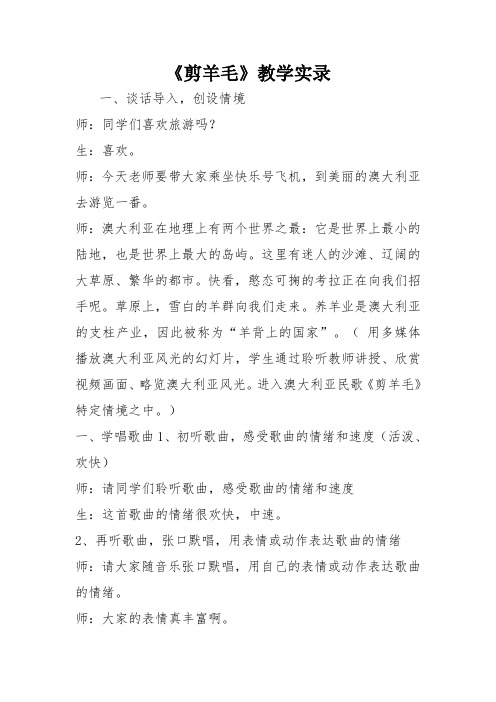 《剪羊毛》教学实录

一、谈话导入，创设情境

师：同学们喜欢旅游吗？

生：喜欢。

师：今天老师要带大家乘坐快乐号飞机，到美丽的澳大利亚去游览一番。

师：澳大利亚在地理上有两个世界之最：它是世界上最小的陆地，也是世界上最大的岛屿。这里有迷人的沙滩、辽阔的大草原、繁华的都市。快看，憨态可掬的考拉正在向我们招手呢。草原上，雪白的羊群向我们走来。养羊业是澳大利亚的支柱产业，因此被称为“羊背上的国家”。（用多媒体播放澳大利亚风光的幻灯片，学生通过聆听教师讲授、欣赏视频画面、略览澳大利亚风光。进入澳大利亚民歌《剪羊毛》特定情境之中。）

一、学唱歌曲 1、初听歌曲，感受歌曲的情绪和速度（活泼、欢快）

师：请同学们聆听歌曲，感受歌曲的情绪和速度

生：这首歌曲的情绪很欢快，中速。

2、再听歌曲，张口默唱，用表情或动作表达歌曲的情绪

师：请大家随音乐张口默唱，用自己的表情或动作表达歌曲的情绪。

师：大家的表情真丰富啊。